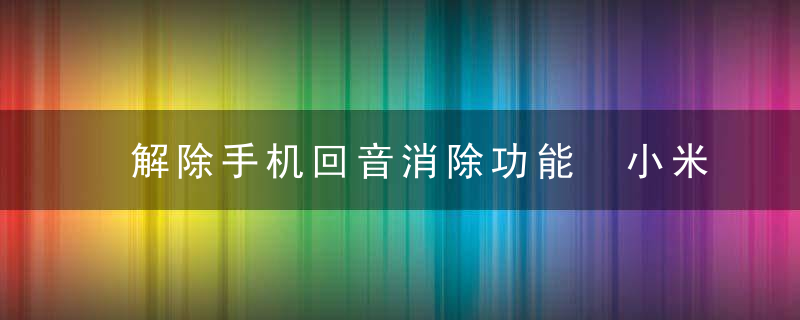 解除手机回音消除功能　小米